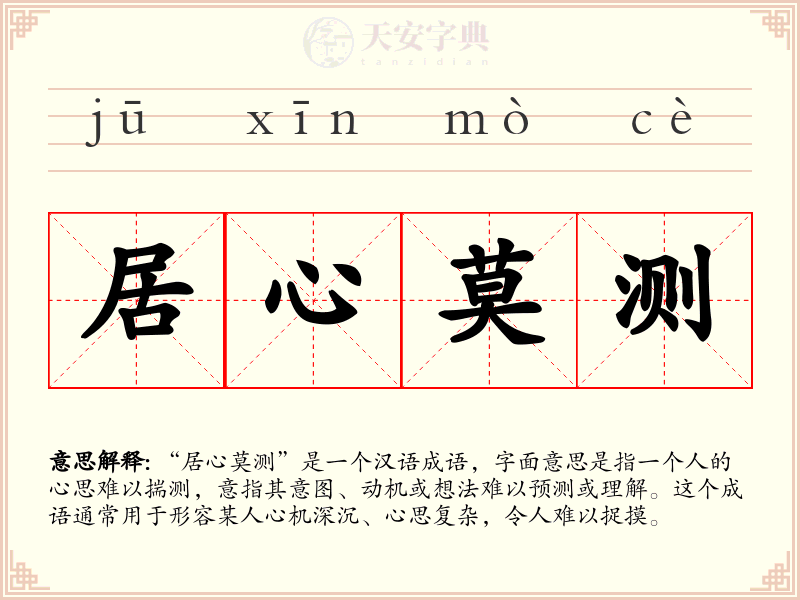 jū xīn mò cè

居 心 莫 测

意思解释:“居心莫测”是一个汉语成语，字面意思是指一个人的心思难以揣测，意指其意图、动机或想法难以预测或理解。这个成语通常用于形容某人心机深沉、心思复杂，令人难以捉摸。

天安字典
tanzidian